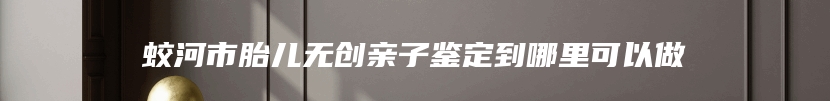 蛟河市胎儿无创亲子鉴定到哪里可以做